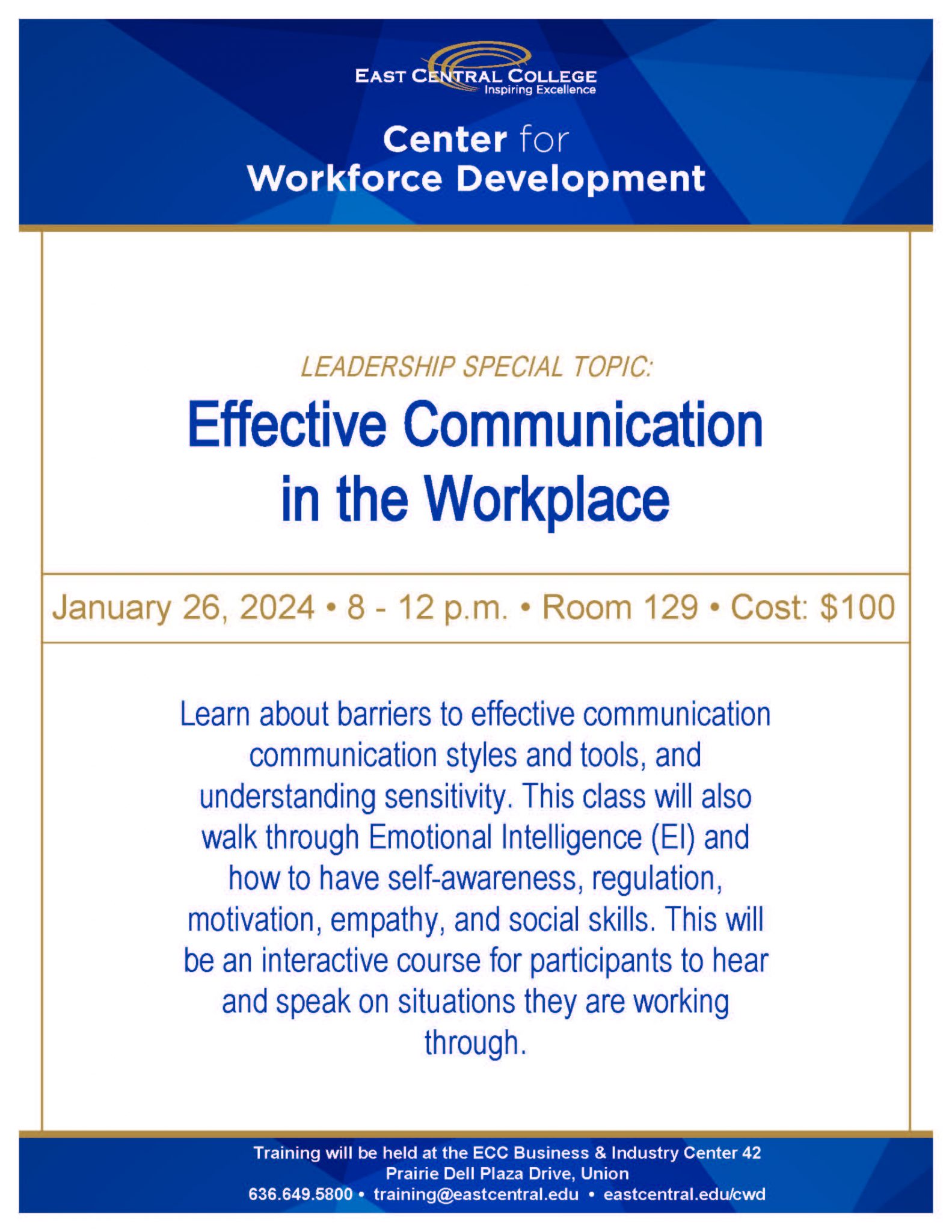 EAST CENTRAL COLLEGE
Inspiring Excellence

Center for
Workforce Development

LEADERSHIP SPECIAL TOPIC:

Effective Communication in the Workplace

January 26, 2024 • 8 - 12 p.m. • Room 129 • Cost: $100

Learn about barriers to effective communication communication styles and tools, and understanding sensitivity. This class will also walk through Emotional Intelligence (EI) and how to have self-awareness, regulation, motivation, empathy, and social skills. This will be an interactive course for participants to hear and speak on situations they are working through.

Training will be held at the ECC Business & Industry Center 42 Prairie Dell Plaza Drive, Union
636.649.5800 • training@eastcentral.edu • eastcentral.edu/cwd